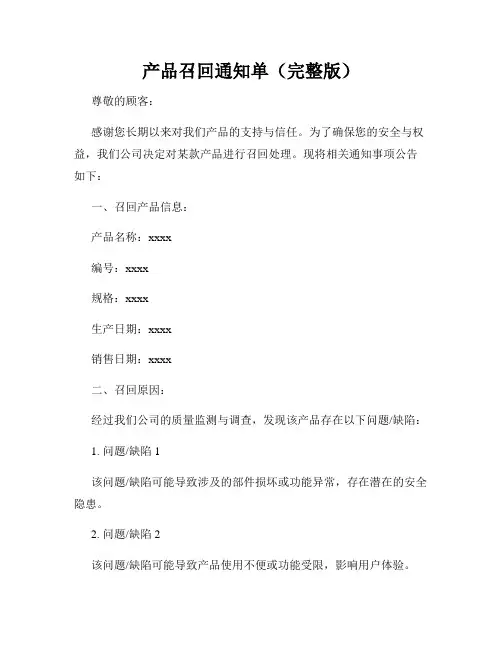 产品召回通知单（完整版）

尊敬的顾客：

感谢您长期以来对我们产品的支持与信任。为了确保您的安全与权益，我们公司决定对某款产品进行召回处理。现将相关通知事项公告如下：

一、召回产品信息：

产品名称：xxxx

编号：xxxx

规格：xxxx

生产日期：xxxx

销售日期：xxxx

二、召回原因：

经过我们公司的质量监测与调查，发现该产品存在以下问题/缺陷：

1. 问题/缺陷 1

该问题/缺陷可能导致涉及的部件损坏或功能异常，存在潜在的安全隐患。

2. 问题/缺陷 2

该问题/缺陷可能导致产品使用不便或功能受限，影响用户体验。